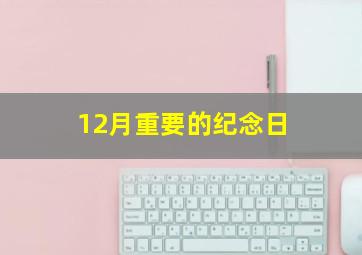 12月重要的纪念日